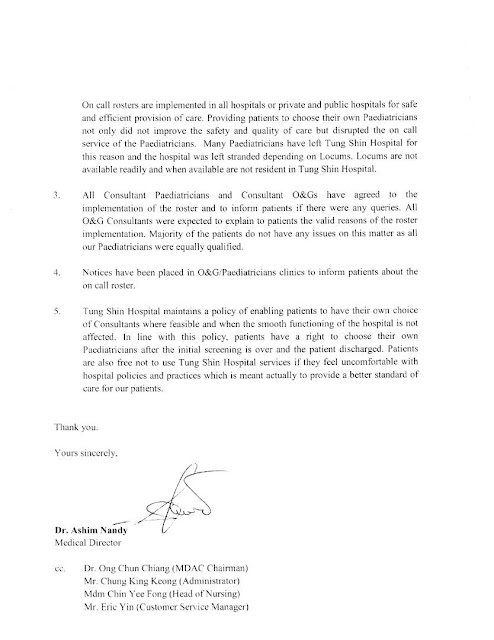 On call rosters are implemented in all hospitals or private and public hospitals for safe and efficient provision of care. Providing patients to choose their own Paediatricians not only did not improve the safety and quality of care but disrupted the on call service of the Paediatricians. Many Paediatricians have left Tung Shin Hospital for this reason and the hospital was left stranded depending on Locums. Locums are not available readily and when available are not resident in Tung Shin Hospital.

3. All Consultant Paediatricians and Consultant O&Gs have agreed to the implementation of the roster and to inform patients if there were any queries. All O&G Consultants were expected to explain to patients the valid reasons of the roster implementation. Majority of the patients do not have any issues on this matter as all our Paediatricians were equally qualified.

4. Notices have been placed in O&G/Paediatricians clinics to inform patients about the on call roster.

5. Tung Shin Hospital maintains a policy of enabling patients to have their own choice of Consultants where feasible and when the smooth functioning of the hospital is not affected. In line with this policy, patients have a right to choose their own Paediatricians after the initial screening is over and the patient discharged. Patients are also free not to use Tung Shin Hospital services if they feel uncomfortable with hospital policies and practices which is meant actually to provide a better standard of care for our patients.

Thank you.

Yours sincerely,

Dr. Ashim Nandy
Medical Director

cc. Dr. Ong Chun Chiang (MDAC Chairman)
Mr. Chung King Keong (Administrator)
Mdm Chin Yee Fong (Head of Nursing)
Mr. Eric Yin (Customer Service Manager)